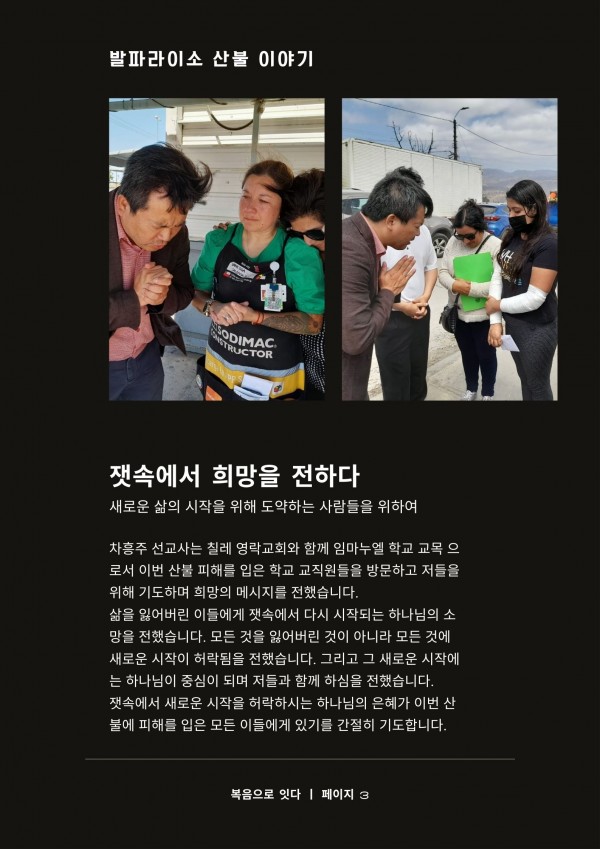 발파라이소 산불 이야기

잿속에서 희망을 전하다

새로운 삶의 시작을 위해 도약하는 사람들을 위하여

차흥주 선교사는 칠레 영락교회와 함께 임마누엘 학교 교목 으로서 이번 산불 피해를 입은 학교 교직원들을 방문하고 저들을 위해 기도하며 희망의 메시지를 전했습니다.
삶을 잃어버린 이들에게 잿속에서 다시 시작되는 하나님의 소망을 전했습니다. 모든 것을 잃어버린 것이 아니라 모든 것에 새로운 시작이 허락됨을 전했습니다. 그리고 그 새로운 시작에는 하나님이 중심이 되며 저들과 함께 하심을 전했습니다.
잿속에서 새로운 시작을 허락하시는 하나님의 은혜가 이번 산불에 피해를 입은 모든 이들에게 있기를 간절히 기도합니다.

복음으로 잇다 | 페이지 3